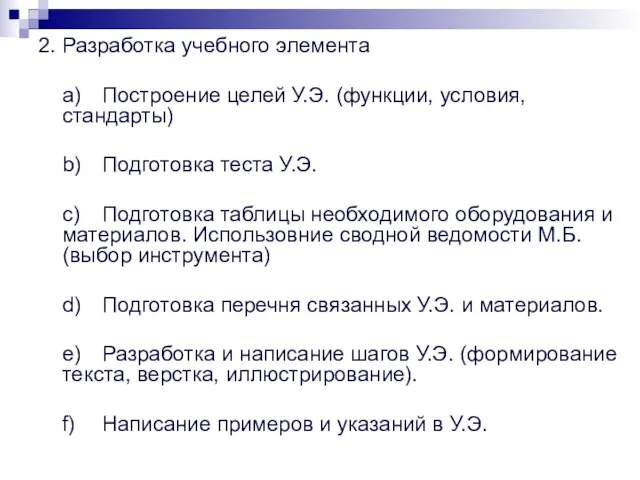 2. Разработка учебного элемента

a) Построение целей У.Э. (функции, условия, стандарты)

b) Подготовка теста У.Э.

c) Подготовка таблицы необходимого оборудования и материалов. Использовние сводной ведомости М.Б. (выбор инструмента)

d) Подготовка перечня связанных У.Э. и материалов.

e) Разработка и написание шагов У.Э. (формирование текста, верстка, иллюстрирование).

f) Написание примеров и указаний в У.Э.